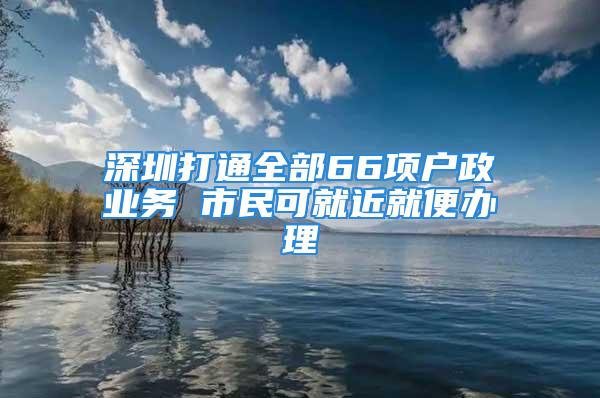 深圳打通全部66项户政业务 市民可就近就便办理